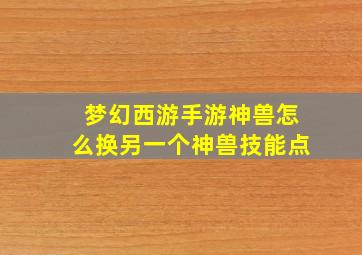 梦幻西游手游神兽怎么换另一个神兽技能点